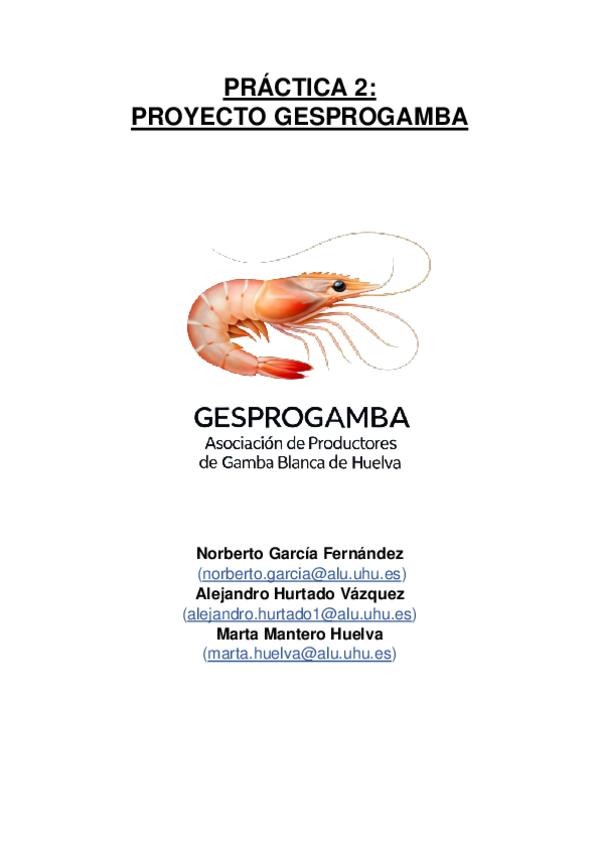 PRÁCTICA 2:
PROYECTO GESPROGAMBA

GESPROGAMBA
Asociación de Productores
de Gamba Blanca de Huelva

Norberto García Fernández
(norberto.garcia@alu.uhu.es)
Alejandro Hurtado Vázquez
(alejandro.hurtado1@alu.uhu.es)
Marta Mantero Huelva
(marta.huelva@alu.uhu.es)